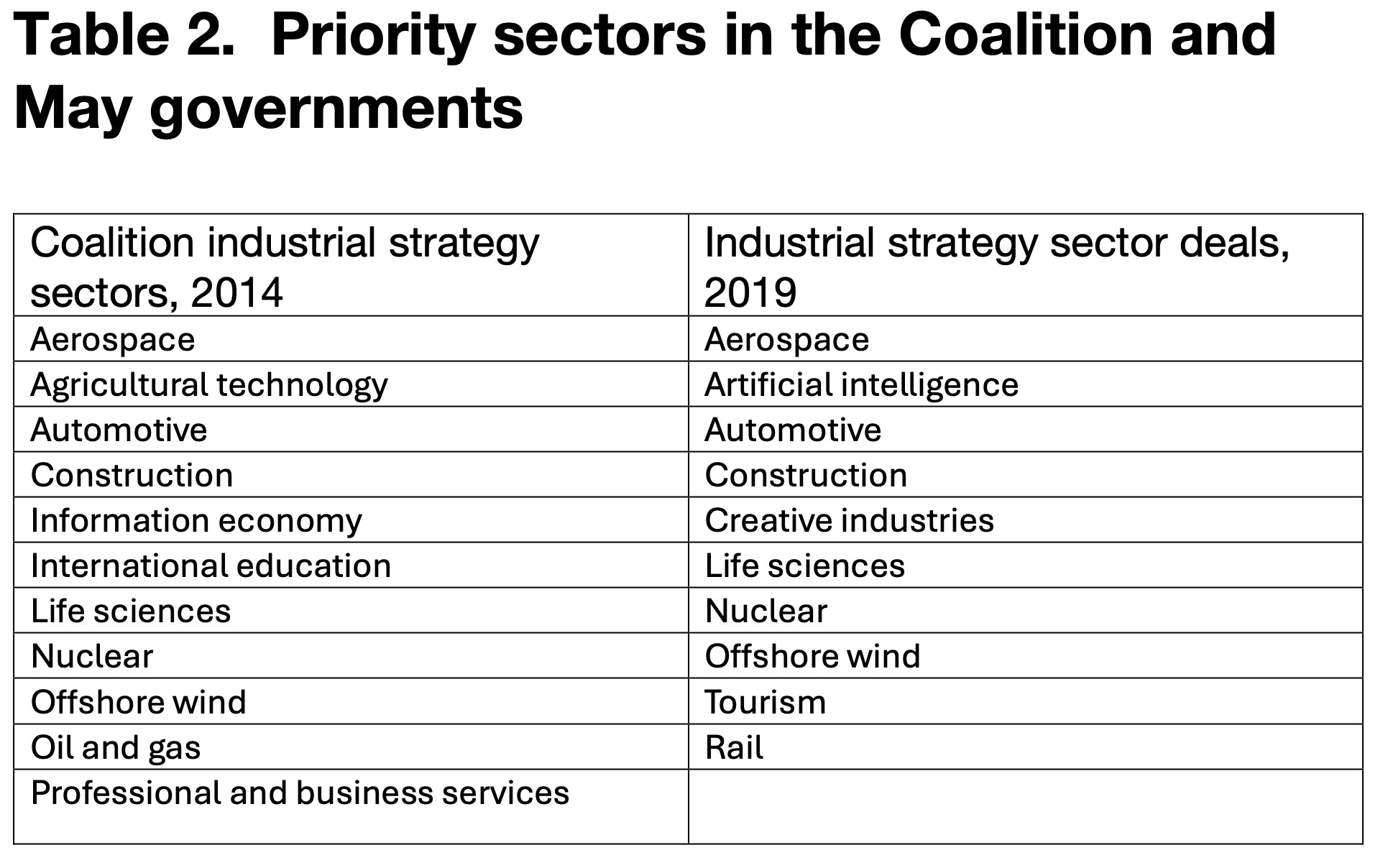 Table 2.  Priority sectors in the Coalition and May governments

| Coalition industrial strategy sectors, 2014 | Industrial strategy sector deals, 2019 |
|---|---|
| Aerospace | Aerospace |
| Agricultural technology | Artificial intelligence |
| Automotive | Automotive |
| Construction | Construction |
| Information economy | Creative industries |
| International education | Life sciences |
| Life sciences | Nuclear |
| Nuclear | Offshore wind |
| Offshore wind | Tourism |
| Oil and gas | Rail |
| Professional and business services | |